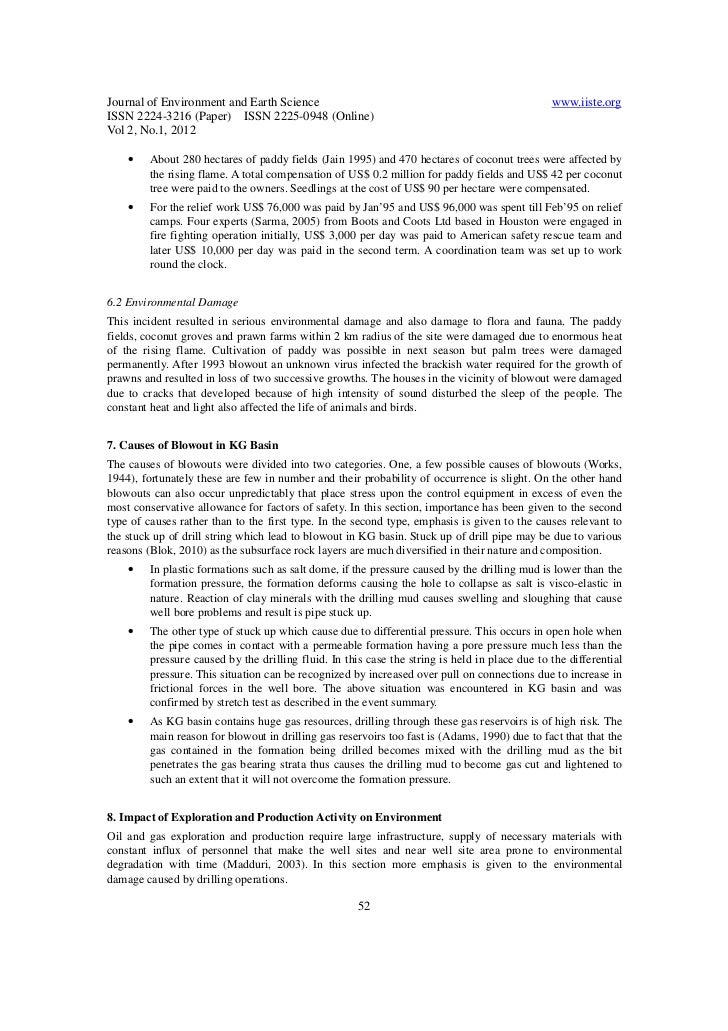 Journal of Environment and Earth Science www.iiste.org
ISSN 2224-3216 (Paper) ISSN 2225-0948 (Online)
Vol 2, No.1, 2012

• About 280 hectares of paddy fields (Jain 1995) and 470 hectares of coconut trees were affected by the rising flame. A total compensation of US$ 0.2 million for paddy fields and US$ 42 per coconut tree were paid to the owners. Seedlings at the cost of US$ 90 per hectare were compensated.
• For the relief work US$ 76,000 was paid by Jan'95 and US$ 96,000 was spent till Feb'95 on relief camps. Four experts (Sarma, 2005) from Boots and Coots Ltd based in Houston were engaged in fire fighting operation initially, US$ 3,000 per day was paid to American safety rescue team and later US$ 10,000 per day was paid in the second term. A coordination team was set up to work round the clock.

6.2 Environmental Damage
This incident resulted in serious environmental damage and also damage to flora and fauna. The paddy fields, coconut groves and prawn farms within 2 km radius of the site were damaged due to enormous heat of the rising flame. Cultivation of paddy was possible in next season but palm trees were damaged permanently. After 1993 blowout an unknown virus infected the brackish water required for the growth of prawns and resulted in loss of two successive growths. The houses in the vicinity of blowout were damaged due to cracks that developed because of high intensity of sound disturbed the sleep of the people. The constant heat and light also affected the life of animals and birds.

7. Causes of Blowout in KG Basin
The causes of blowouts were divided into two categories. One, a few possible causes of blowouts (Works, 1944), fortunately these are few in number and their probability of occurrence is slight. On the other hand blowouts can also occur unpredictably that place stress upon the control equipment in excess of even the most conservative allowance for factors of safety. In this section, importance has been given to the second type of causes rather than to the first type. In the second type, emphasis is given to the causes relevant to the stuck up of drill string which lead to blowout in KG basin. Stuck up of drill pipe may be due to various reasons (Blok, 2010) as the subsurface rock layers are much diversified in their nature and composition.
• In plastic formations such as salt dome, if the pressure caused by the drilling mud is lower than the formation pressure, the formation deforms causing the hole to collapse as salt is visco-elastic in nature. Reaction of clay minerals with the drilling mud causes swelling and sloughing that cause well bore problems and result is pipe stuck up.
• The other type of stuck up which cause due to differential pressure. This occurs in open hole when the pipe comes in contact with a permeable formation having a pore pressure much less than the pressure caused by the drilling fluid. In this case the string is held in place due to the differential pressure. This situation can be recognized by increased over pull on connections due to increase in frictional forces in the well bore. The above situation was encountered in KG basin and was confirmed by stretch test as described in the event summary.
• As KG basin contains huge gas resources, drilling through these gas reservoirs is of high risk. The main reason for blowout in drilling gas reservoirs too fast is (Adams, 1990) due to fact that that the gas contained in the formation being drilled becomes mixed with the drilling mud as the bit penetrates the gas bearing strata thus causes the drilling mud to become gas cut and lightened to such an extent that it will not overcome the formation pressure.

8. Impact of Exploration and Production Activity on Environment
Oil and gas exploration and production require large infrastructure, supply of necessary materials with constant influx of personnel that make the well sites and near well site area prone to environmental degradation with time (Madduri, 2003). In this section more emphasis is given to the environmental damage caused by drilling operations.

52